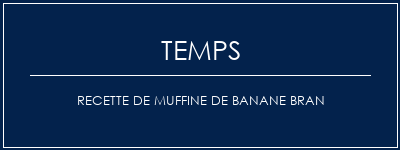 TEMPS

RECETTE DE MUFFINE DE BANANE BRAN